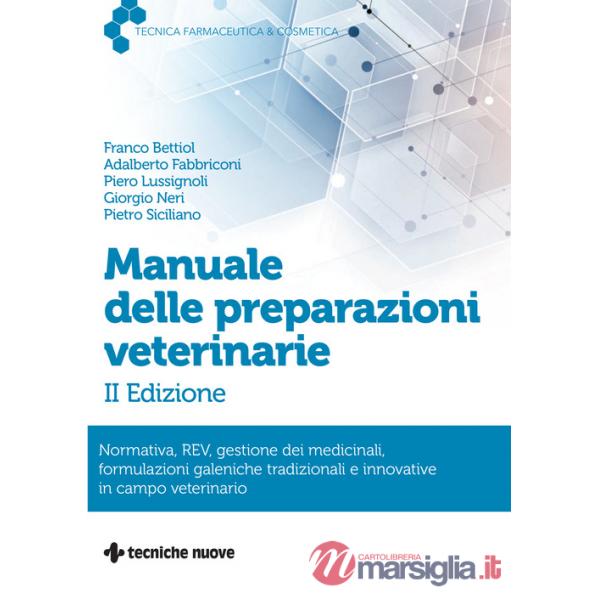 TECNICA FARMACEUTICA & COSMETICA

Franco Bettiol
Adalberto Fabbriconi
Piero Lussignoli
Giorgio Neri
Pietro Siciliano

Manuale delle preparazioni veterinarie

II Edizione

Normativa, REV, gestione dei medicinali, formulazioni galeniche tradizionali e innovative in campo veterinario

tecniche nuove

CARTOLIBRERIA
marsiglia.it